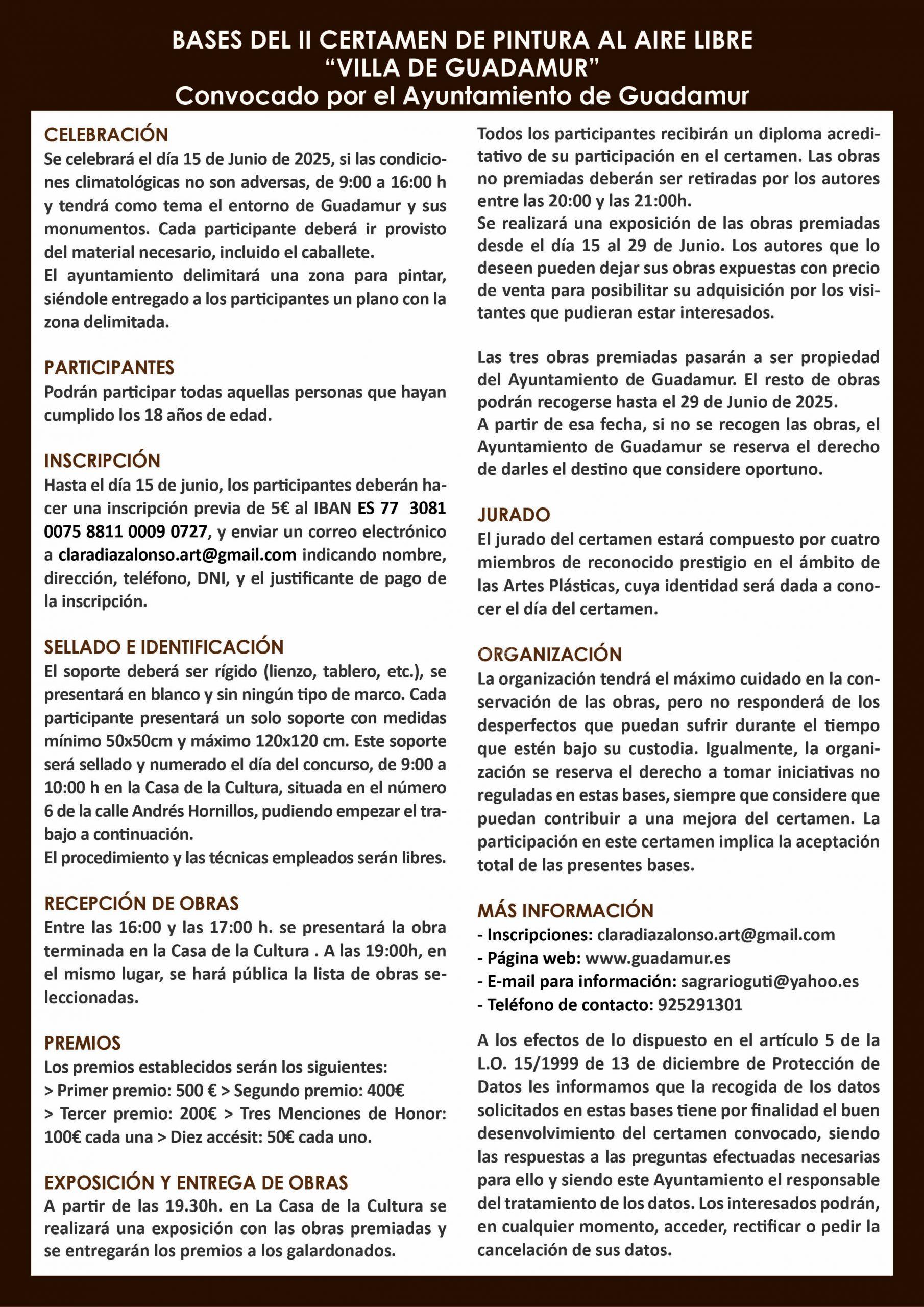 BASES DEL II CERTAMEN DE PINTURA AL AIRE LIBRE
“VILLA DE GUADAMUR”
Convocado por el Ayuntamiento de Guadamur

CELEBRACIÓN
Se celebrará el día 15 de Junio de 2025, si las condiciones climatológicas no son adversas, de 9:00 a 16:00 h y tendrá como tema el entorno de Guadamur y sus monumentos. Cada participante deberá ir provisto del material necesario, incluido el caballete.
El ayuntamiento delimitará una zona para pintar, siéndole entregado a los participantes un plano con la zona delimitada.

PARTICIPANTES
Podrán participar todas aquellas personas que hayan cumplido los 18 años de edad.

INSCRIPCIÓN
Hasta el día 15 de junio, los participantes deberán hacer una inscripción previa de 5€ al IBAN ES 77 3081 0075 8811 0009 0727, y enviar un correo electrónico a claradiazalonso.art@gmail.com indicando nombre, dirección, teléfono, DNI, y el justificante de pago de la inscripción.

SELLADO E IDENTIFICACIÓN
El soporte deberá ser rígido (lienzo, tablero, etc.), se presentará en blanco y sin ningún tipo de marco. Cada participante presentará un solo soporte con medidas mínimo 50x50cm y máximo 120x120 cm. Este soporte será sellado y numerado el día del concurso, de 9:00 a 10:00 h en la Casa de la Cultura, situada en el número 6 de la calle Andrés Hornillos, pudiendo empezar el trabajo a continuación.
El procedimiento y las técnicas empleados serán libres.

RECEPCIÓN DE OBRAS
Entre las 16:00 y las 17:00 h. se presentará la obra terminada en la Casa de la Cultura . A las 19:00h, en el mismo lugar, se hará pública la lista de obras seleccionadas.

PREMIOS
Los premios establecidos serán los siguientes:
> Primer premio: 500 € > Segundo premio: 400€
> Tercer premio: 200€ > Tres Menciones de Honor: 100€ cada una > Diez accésit: 50€ cada uno.

EXPOSICIÓN Y ENTREGA DE OBRAS
A partir de las 19.30h. en La Casa de la Cultura se realizará una exposición con las obras premiadas y se entregarán los premios a los galardonados.

Todos los participantes recibirán un diploma acreditativo de su participación en el certamen. Las obras no premiadas deberán ser retiradas por los autores entre las 20:00 y las 21:00h.
Se realizará una exposición de las obras premiadas desde el día 15 al 29 de Junio. Los autores que lo deseen pueden dejar sus obras expuestas con precio de venta para posibilitar su adquisición por los visitantes que pudieran estar interesados.

Las tres obras premiadas pasarán a ser propiedad del Ayuntamiento de Guadamur. El resto de obras podrán recogerse hasta el 29 de Junio de 2025.
A partir de esa fecha, si no se recogen las obras, el Ayuntamiento de Guadamur se reserva el derecho de darles el destino que considere oportuno.

JURADO
El jurado del certamen estará compuesto por cuatro miembros de reconocido prestigio en el ámbito de las Artes Plásticas, cuya identidad será dada a conocer el día del certamen.

ORGANIZACIÓN
La organización tendrá el máximo cuidado en la conservación de las obras, pero no responderá de los desperfectos que puedan sufrir durante el tiempo que estén bajo su custodia. Igualmente, la organización se reserva el derecho a tomar iniciativas no reguladas en estas bases, siempre que considere que puedan contribuir a una mejora del certamen. La participación en este certamen implica la aceptación total de las presentes bases.

MÁS INFORMACIÓN
- Inscripciones: claradiazalonso.art@gmail.com
- Página web: www.guadamur.es
- E-mail para información: sagrarioguti@yahoo.es
- Teléfono de contacto: 925291301

A los efectos de lo dispuesto en el artículo 5 de la L.O. 15/1999 de 13 de diciembre de Protección de Datos les informamos que la recogida de los datos solicitados en estas bases tiene por finalidad el buen desenvolvimiento del certamen convocado, siendo las respuestas a las preguntas efectuadas necesarias para ello y siendo este Ayuntamiento el responsable del tratamiento de los datos. Los interesados podrán, en cualquier momento, acceder, rectificar o pedir la cancelación de sus datos.